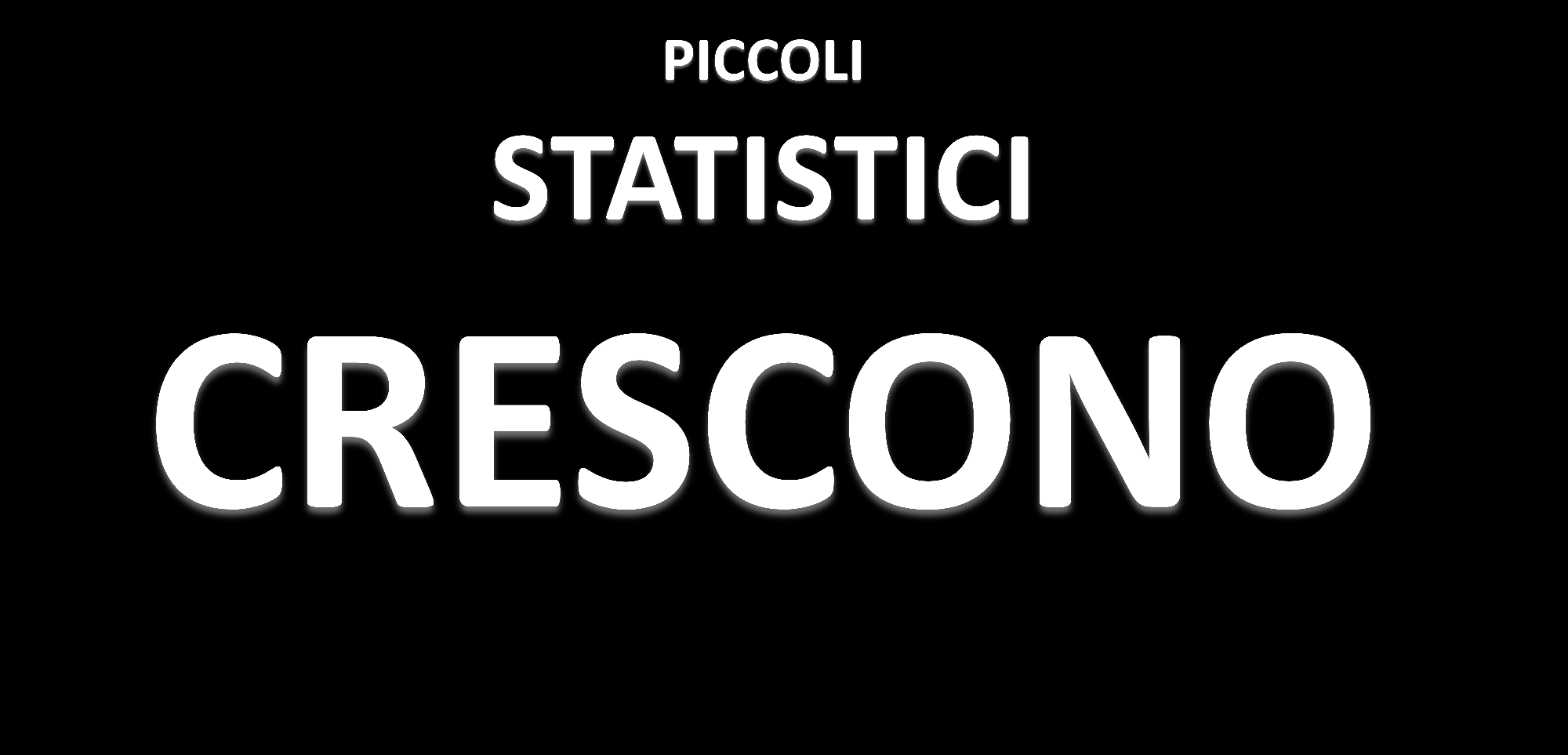 PICCOLI

STATISTICI

CRESCONO